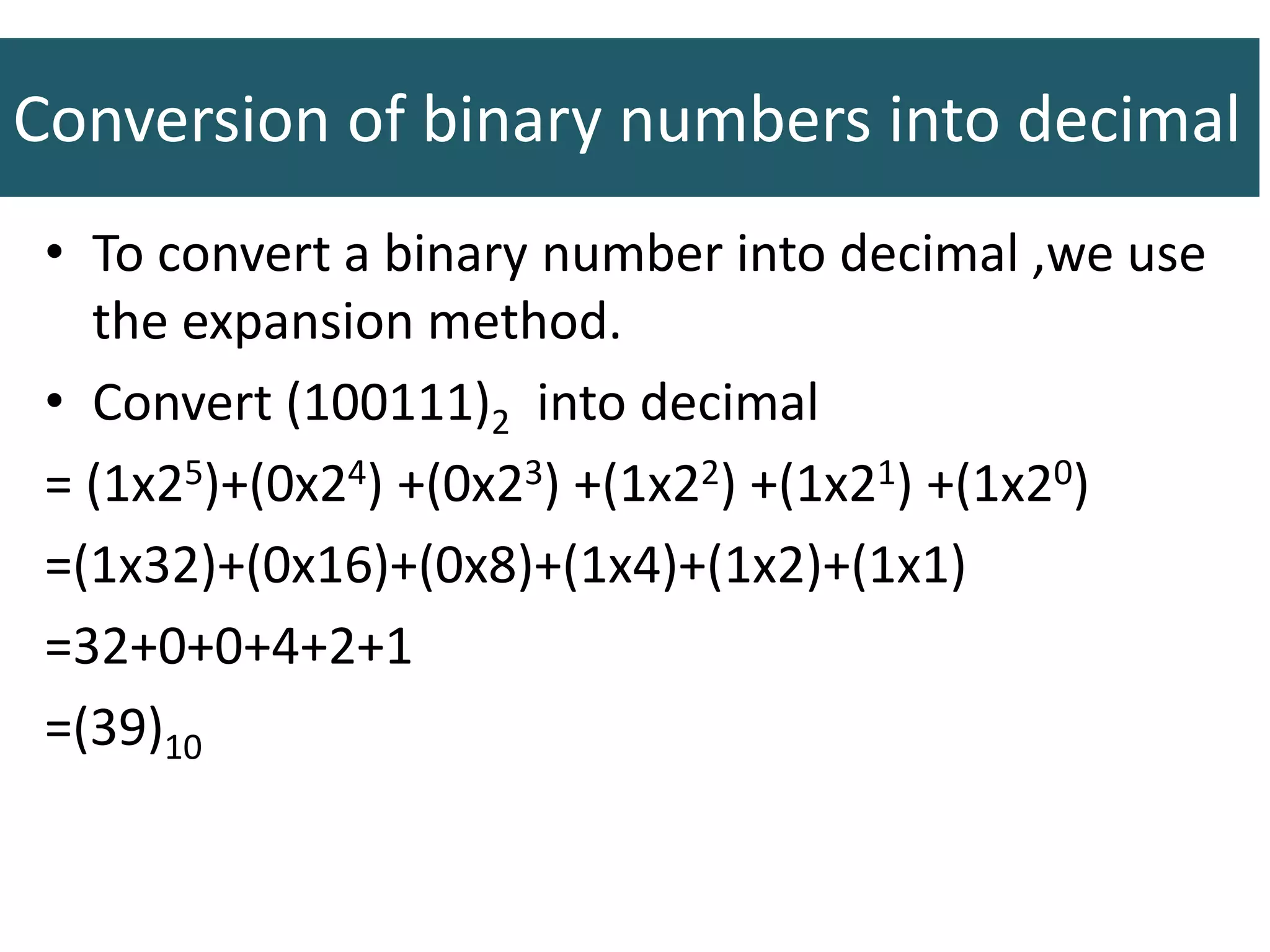 Conversion of binary numbers into decimal

• To convert a binary number into decimal ,we use the expansion method.

• Convert $(100111)_2$ into decimal

$= (1x2^5)+(0x2^4) +(0x2^3) +(1x2^2) +(1x2^1) +(1x2^0)$

$=(1x32)+(0x16)+(0x8)+(1x4)+(1x2)+(1x1)$

$=32+0+0+4+2+1$

$=(39)_{10}$